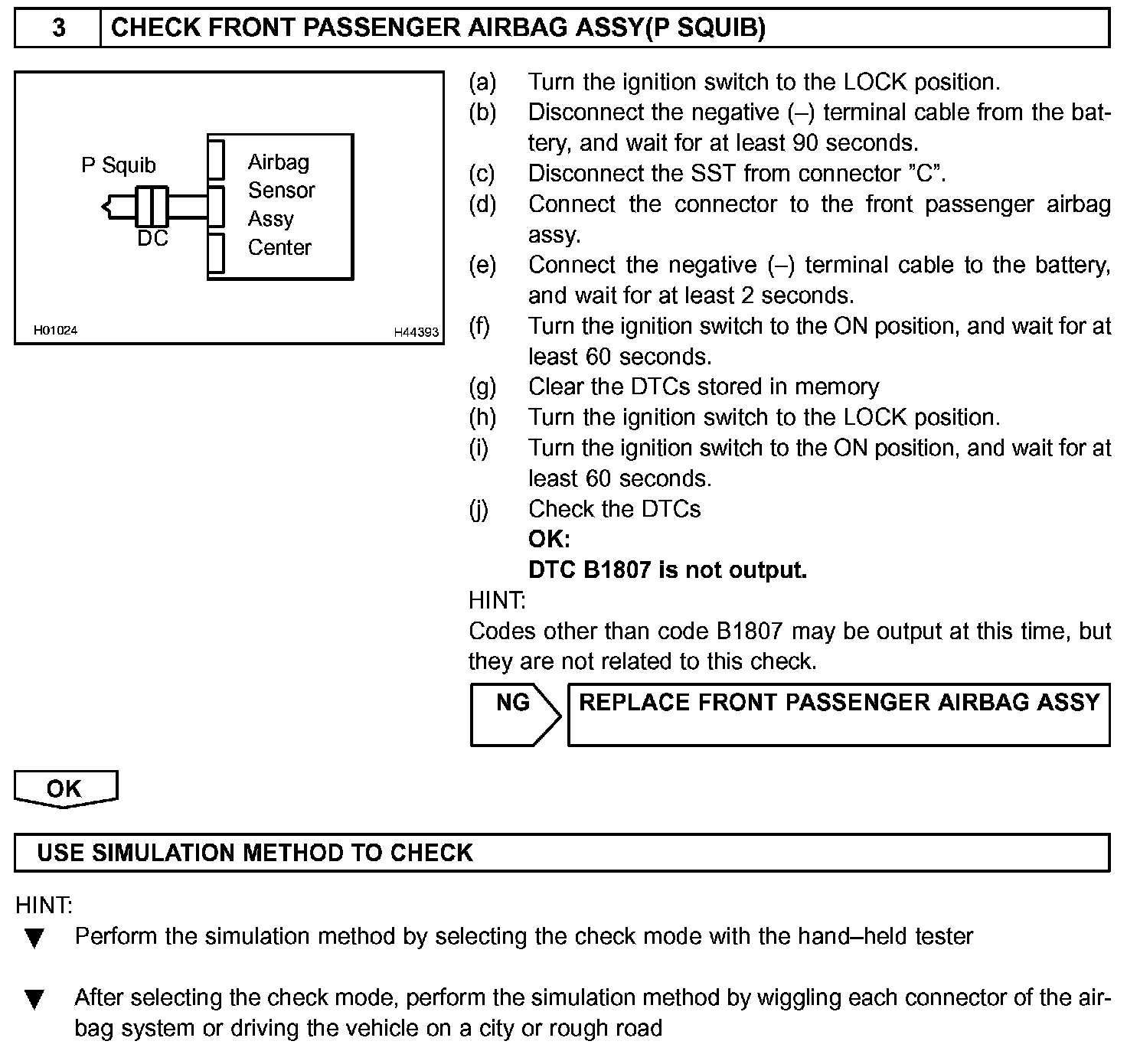 3 CHECK FRONT PASSENGER AIRBAG ASSY(P SQUIB)

P Squib
DC
Airbag Sensor Assy Center
H01024
H44393

(a) Turn the ignition switch to the LOCK position.
(b) Disconnect the negative (–) terminal cable from the battery, and wait for at least 90 seconds.
(c) Disconnect the SST from connector "C".
(d) Connect the connector to the front passenger airbag assy.
(e) Connect the negative (–) terminal cable to the battery, and wait for at least 2 seconds.
(f) Turn the ignition switch to the ON position, and wait for at least 60 seconds.
(g) Clear the DTCs stored in memory
(h) Turn the ignition switch to the LOCK position.
(i) Turn the ignition switch to the ON position, and wait for at least 60 seconds.
(j) Check the DTCs
OK:
DTC B1807 is not output.
HINT:
Codes other than code B1807 may be output at this time, but they are not related to this check.

NG REPLACE FRONT PASSENGER AIRBAG ASSY

OK

USE SIMULATION METHOD TO CHECK

HINT:
▼ Perform the simulation method by selecting the check mode with the hand–held tester

▼ After selecting the check mode, perform the simulation method by wiggling each connector of the airbag system or driving the vehicle on a city or rough road